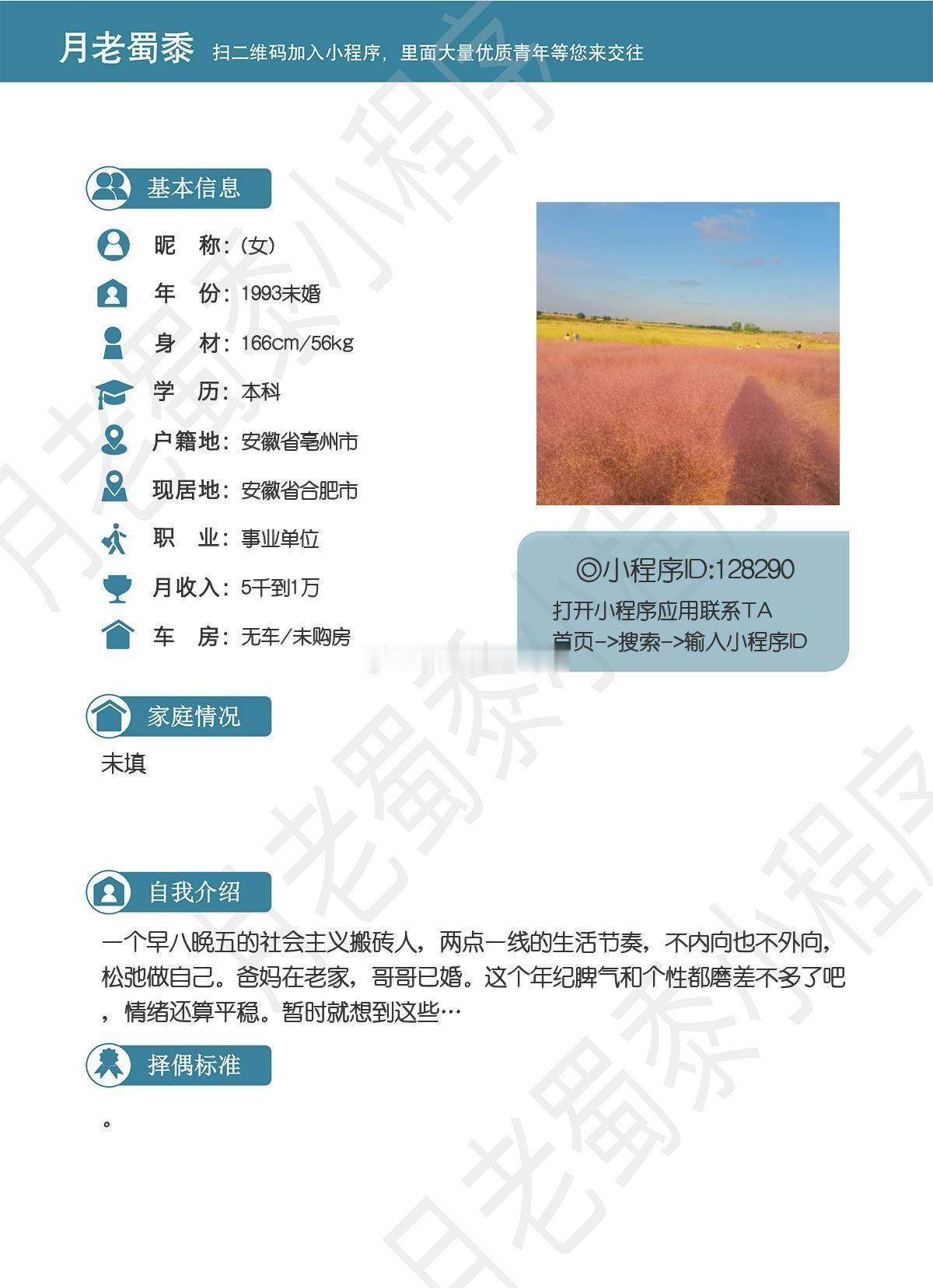 月老蜀黍 扫二维码加入小程序，里面大量优质青年等您来交往

基本信息

昵 称：(女)

年 份：1993未婚

身 材：166cm/56kg

学 历：本科

户籍地：安徽省亳州市

现居地：安徽省合肥市

职 业：事业单位

月收入：5千到1万

车 房：无车/未购房

◎小程序ID:128290
打开小程序应用联系TA
首页->搜索->输入小程序ID

家庭情况

未填

自我介绍

一个早八晚五的社会主义搬砖人，两点一线的生活节奏，不内向也不外向，松弛做自己。爸妈在老家，哥哥已婚。这个年纪脾气和个性都磨差不多了吧，情绪还算平稳。暂时就想到这些…

择偶标准

。

月老蜀黍小程序